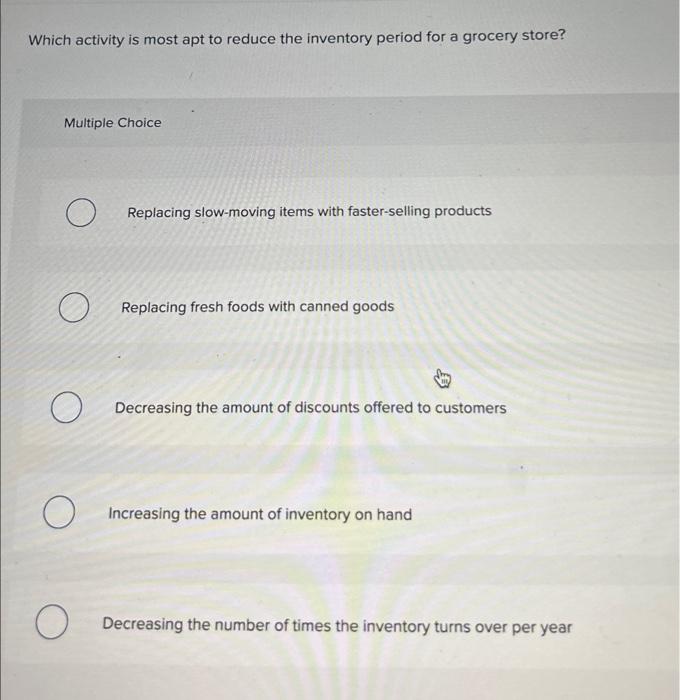 Which activity is most apt to reduce the inventory period for a grocery store?

Multiple Choice

Replacing slow-moving items with faster-selling products

Replacing fresh foods with canned goods

Decreasing the amount of discounts offered to customers

Increasing the amount of inventory on hand

Decreasing the number of times the inventory turns over per year